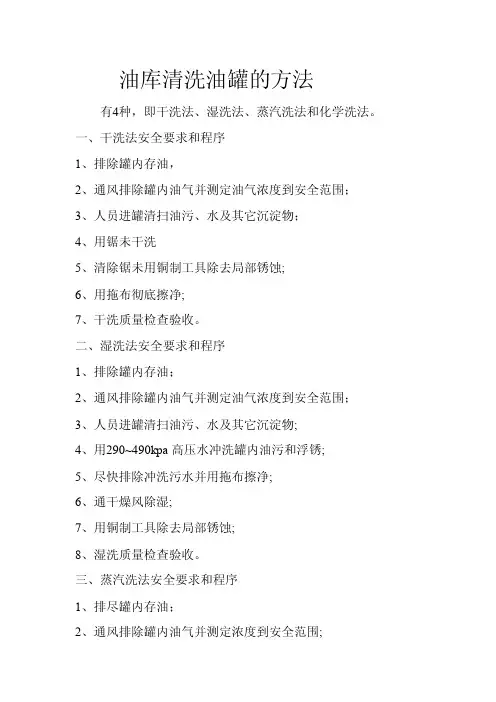 油库清洗油罐的方法

有4种，即干洗法、湿洗法、蒸汽洗法和化学洗法。

一、干洗法安全要求和程序

1、排除罐内存油，

2、通风排除罐内油气并测定油气浓度到安全范围；

3、人员进罐清扫油污、水及其它沉淀物；

4、用锯末干洗

5、清除锯末用铜制工具除去局部锈蚀;

6、用拖布彻底擦净;

7、干洗质量检查验收。

二、湿洗法安全要求和程序

1、排除罐内存油；

2、通风排除罐内油气并测定油气浓度到安全范围；

3、人员进罐清扫油污、水及其它沉淀物;

4、用290~490kpa 高压水冲洗罐内油污和浮锈;

5、尽快排除冲洗污水并用拖布擦净;

6、通干燥风除湿;

7、用铜制工具除去局部锈蚀;

8、湿洗质量检查验收。

三、蒸汽洗法安全要求和程序

1、排尽罐内存油；

2、通风排除罐内油气并测定浓度到安全范围;